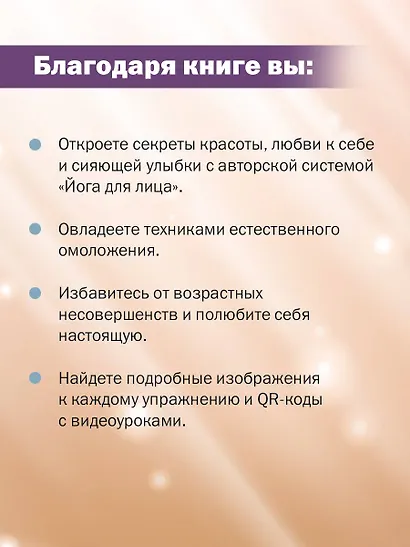 Благодаря книге вы:

Откроете секреты красоты, любви к себе и сияющей улыбки с авторской системой «Йога для лица».

Овладеете техниками естественного омоложения.

Избавитесь от возрастных несовершенств и полюбите себя настоящую.

Найдете подробные изображения к каждому упражнению и QR-коды с видеоуроками.